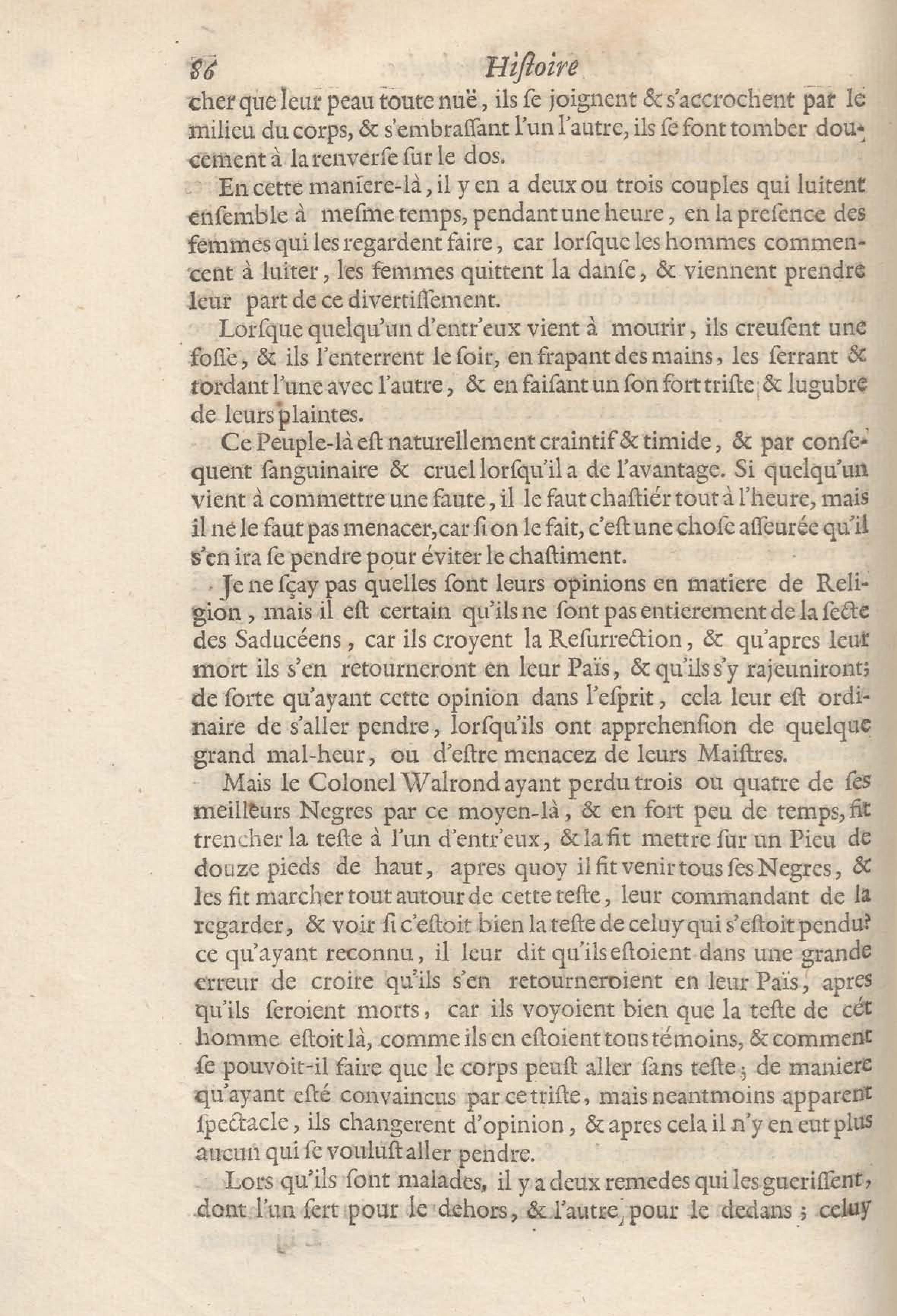 86 Hiſtoire

cher que leur peau toute nuë, ils ſe joignent & s'accrochent par le milieu du corps, & s'embraſſant l'un l'autre, ils ſe font tomber doucement à la renverſe ſur le dos.

En cette maniere-là, il y en a deux ou trois couples qui luitent enſemble à meſme temps, pendant une heure, en la preſence des femmes qui les regardent faire, car lorſque les hommes commencent à luiter, les femmes quittent la danſe, & viennent prendre leur part de ce divertiſſement.

Lorſque quelqu'un d'entr'eux vient à mourir, ils creuſent une foſſe, & ils l'enterrent le ſoir, en frapant des mains, les ſerrant & tordant l'une avec l'autre, & en faiſant un ſon fort triſte & lugubre de leurs plaintes.

Ce Peuple-là eſt naturellement craintif & timide, & par conſequent ſanguinaire & cruel lorſqu'il a de l'avantage. Si quelqu'un vient à commettre une faute, il le faut chaſtiér tout à l'heure, mais il ne le faut pas menacer, car ſi on le fait, c'eſt une choſe aſſeurée qu'il s'en ira ſe pendre pour éviter le chaſtiment.

Je ne ſçay pas quelles ſont leurs opinions en matiere de Religion, mais il eſt certain qu'ils ne ſont pas entierement de la ſecte des Saducéens, car ils croyent la Reſurrection, & qu'apres leur mort ils s'en retourneront en leur Païs, & qu'ils s'y rajeuniront; de ſorte qu'ayant cette opinion dans l'eſprit, cela leur eſt ordinaire de s'aller pendre, lorſqu'ils ont apprehenſion de quelque grand mal-heur, ou d'eſtre menacez de leurs Maiſtres.

Mais le Colonel Walrond ayant perdu trois ou quatre de ſes meilleurs Negres par ce moyen-là, & en fort peu de temps, fit trencher la teſte à l'un d'entr'eux, & la fit mettre ſur un Pieu de douze pieds de haut, apres quoy il fit venir tous ſes Negres, & les fit marcher tout autour de cette teſte, leur commandant de la regarder, & voir ſi c'eſtoit bien la teſte de celuy qui s'eſtoit pendu? ce qu'ayant reconnu, il leur dit qu'ils eſtoient dans une grande erreur de croire qu'ils s'en retourneroient en leur Païs, apres qu'ils ſeroient morts, car ils voyoient bien que la teſte de cét homme eſtoit là, comme ils en eſtoient tous témoins, & comment ſe pouvoit-il faire que le corps peuſt aller ſans teſte; de maniere qu'ayant eſté convaincus par ce triſte, mais neantmoins apparent ſpectacle, ils changerent d'opinion, & apres cela il n'y en eut plus aucun qui ſe vouluſt aller pendre.

Lors qu'ils ſont malades, il y a deux remedes qui les gueriſſent, dont l'un ſert pour le dehors, & l'autre pour le dedans; celuy